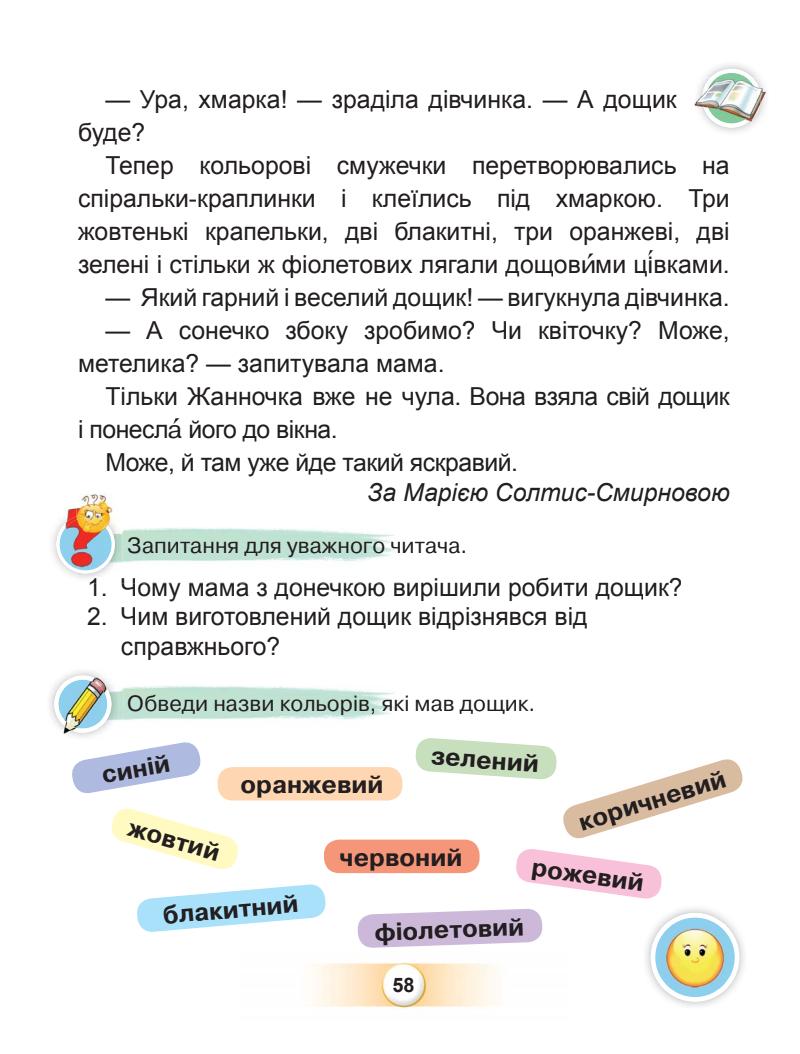 — Ура, хмарка! — зраділа дівчинка. — А дощик буде?

Тепер кольорові смужечки перетворювались на спіральки-краплинки і клеїлись під хмаркою. Три жовтенькі крапельки, дві блакитні, три оранжеві, дві зелені і стільки ж фіолетових лягали дощови́ми ці́вками.

— Який гарний і веселий дощик! — вигукнула дівчинка.

— А сонечко збоку зробимо? Чи квіточку? Може, метелика? — запитувала мама.

Тільки Жанночка вже не чула. Вона взяла свій дощик і понесла́ його до вікна.

Може, й там уже йде такий яскравий.

За Марією Солтис-Смирновою

Запитання для уважного читача.

1. Чому мама з донечкою вирішили робити дощик?
2. Чим виготовлений дощик відрізнявся від справжнього?

Обведи назви кольорів, які мав дощик.

синій
оранжевий
зелений
коричневий
жовтий
червоний
рожевий
блакитний
фіолетовий

58